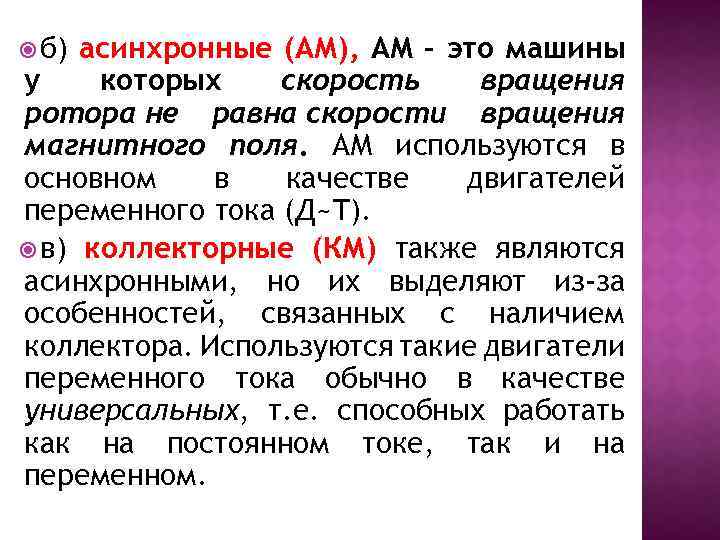 б) асинхронные (АМ), АМ – это машины у которых скорость вращения ротора не равна скорости вращения магнитного поля. АМ используются в основном в качестве двигателей переменного тока (Д~Т).

в) коллекторные (КМ) также являются асинхронными, но их выделяют из-за особенностей, связанных с наличием коллектора. Используются такие двигатели переменного тока обычно в качестве универсальных, т.е. способных работать как на постоянном токе, так и на переменном.